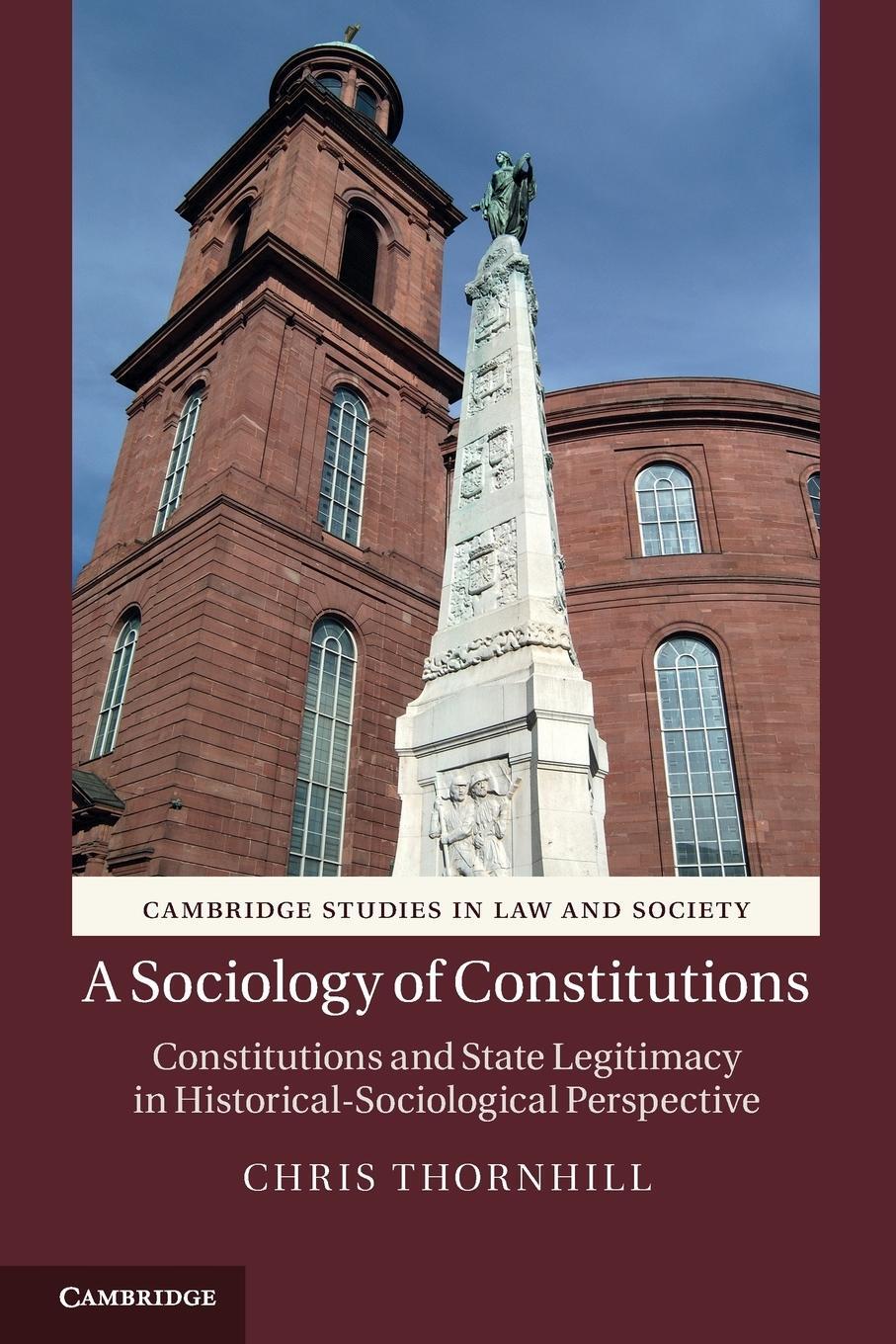 CAMBRIDGE STUDIES IN LAW AND SOCIETY

A Sociology of Constitutions

Constitutions and State Legitimacy in Historical-Sociological Perspective

CHRIS THORNHILL

CAMBRIDGE